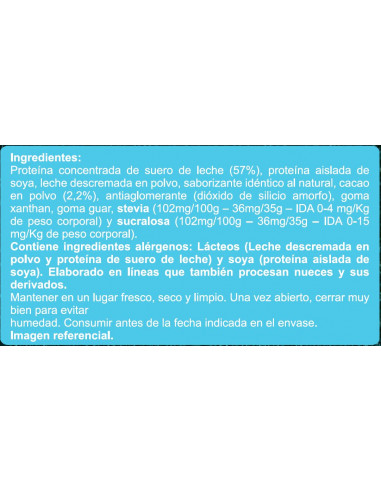 Ingredientes:
Proteína concentrada de suero de leche (57%), proteína aislada de soya, leche descremada en polvo, saborizante idéntico al natural, cacao en polvo (2,2%), antiaglomerante (dióxido de silicio amorfo), goma xanthan, goma guar, stevia (102mg/100g – 36mg/35g – IDA 0-4 mg/Kg de peso corporal) y sucralosa (102mg/100g – 36mg/35g – IDA 0-15 mg/Kg de peso corporal).
Contiene ingredientes alérgenos: Lácteos (Leche descremada en polvo y proteína de suero de leche) y soya (proteína aislada de soya). Elaborado en líneas que también procesan nueces y sus derivados.
Mantener en un lugar fresco, seco y limpio. Una vez abierto, cerrar muy bien para evitar
humedad. Consumir antes de la fecha indicada en el envase.
Imagen referencial.